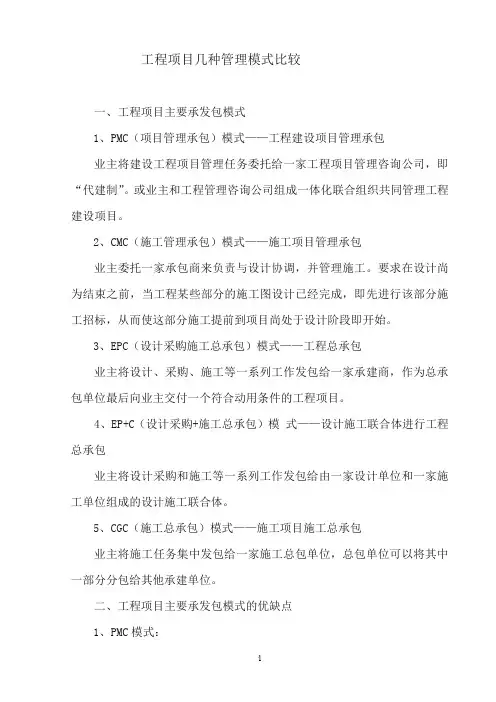 工程项目几种管理模式比较

一、工程项目主要承发包模式

1、PMC（项目管理承包）模式——工程建设项目管理承包

业主将建设工程项目管理任务委托给一家工程项目管理咨询公司，即“代建制”。或业主和工程管理咨询公司组成一体化联合组织共同管理工程建设项目。

2、CMC（施工管理承包）模式——施工项目管理承包

业主委托一家承包商来负责与设计协调，并管理施工。要求在设计尚为结束之前，当工程某些部分的施工图设计已经完成，即先进行该部分施工招标，从而使这部分施工提前到项目尚处于设计阶段即开始。

3、EPC（设计采购施工总承包）模式——工程总承包

业主将设计、采购、施工等一系列工作发包给一家承建商，作为总承包单位最后向业主交付一个符合动用条件的工程项目。

4、EP+C（设计采购+施工总承包）模 式——设计施工联合体进行工程总承包

业主将设计采购和施工等一系列工作发包给由一家设计单位和一家施工单位组成的设计施工联合体。

5、CGC（施工总承包）模式——施工项目施工总承包

业主将施工任务集中发包给一家施工总包单位，总包单位可以将其中一部分分包给其他承建单位。

二、工程项目主要承发包模式的优缺点

1、PMC 模式：

1